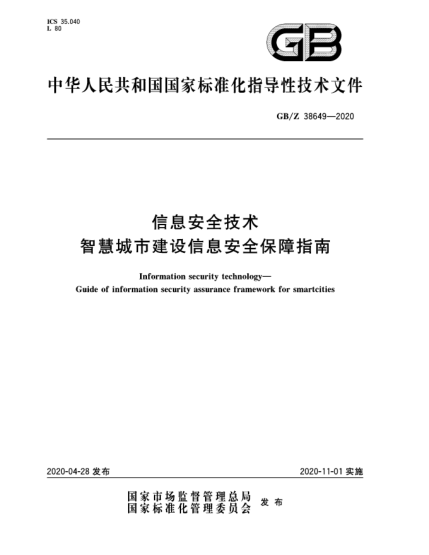 ICS 35.040
L 80

GB

中华人民共和国国家标准化指导性技术文件

GB/Z 38649—2020

信息安全技术
智慧城市建设信息安全保障指南

Information security technology—
Guide of information security assurance framework for smartcities

2020-04-28 发布

2020-11-01 实施

国家市场监督管理总局
国家标准化管理委员会 发布